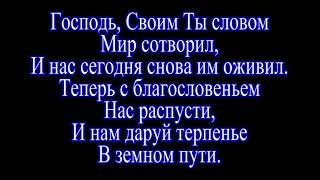 Господь, Своим Ты словом
Мир сотворил,
И нас сегодня снова им оживил.
Теперь с благословеньем
Нас распусти,
И нам даруй терпенье
В земном пути.